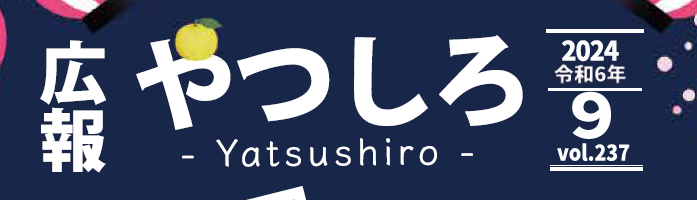 広報

やつしろ

- Yatsushiro -

2024
令和6年
9
vol.237